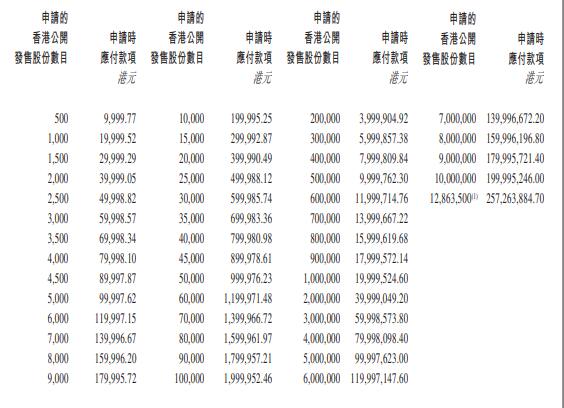 | 申請的香港公開發售股份數目 | 申請時應付款項 港元 | 申請的香港公開發售股份數目 | 申請時應付款項 港元 | 申請的香港公開發售股份數目 | 申請時應付款項 港元 | 申請的香港公開發售股份數目 | 申請時應付款項 港元 |
|---|---|---|---|---|---|---|---|
| 500 | 9,999.77 | 10,000 | 199,995.25 | 200,000 | 3,999,904.92 | 7,000,000 | 139,996,672.20 |
| 1,000 | 19,999.52 | 15,000 | 299,992.87 | 300,000 | 5,999,857.38 | 8,000,000 | 159,996,196.80 |
| 1,500 | 29,999.29 | 20,000 | 399,990.49 | 400,000 | 7,999,809.84 | 9,000,000 | 179,995,721.40 |
| 2,000 | 39,999.05 | 25,000 | 499,988.12 | 500,000 | 9,999,762.30 | 10,000,000 | 199,995,246.00 |
| 2,500 | 49,998.82 | 30,000 | 599,985.74 | 600,000 | 11,999,714.76 | 12,863,500$^{(1)}$ | 257,263,884.70 |
| 3,000 | 59,998.57 | 35,000 | 699,983.36 | 700,000 | 13,999,667.22 | | |
| 3,500 | 69,998.34 | 40,000 | 799,980.98 | 800,000 | 15,999,619.68 | | |
| 4,000 | 79,998.10 | 45,000 | 899,978.61 | 900,000 | 17,999,572.14 | | |
| 4,500 | 89,997.87 | 50,000 | 999,976.23 | 1,000,000 | 19,999,524.60 | | |
| 5,000 | 99,997.62 | 60,000 | 1,199,971.48 | 2,000,000 | 39,999,049.20 | | |
| 6,000 | 119,997.15 | 70,000 | 1,399,966.72 | 3,000,000 | 59,998,573.80 | | |
| 7,000 | 139,996.67 | 80,000 | 1,599,961.97 | 4,000,000 | 79,998,098.40 | | |
| 8,000 | 159,996.20 | 90,000 | 1,799,957.21 | 5,000,000 | 99,997,623.00 | | |
| 9,000 | 179,995.72 | 100,000 | 1,999,952.46 | 6,000,000 | 119,997,147.60 | | |